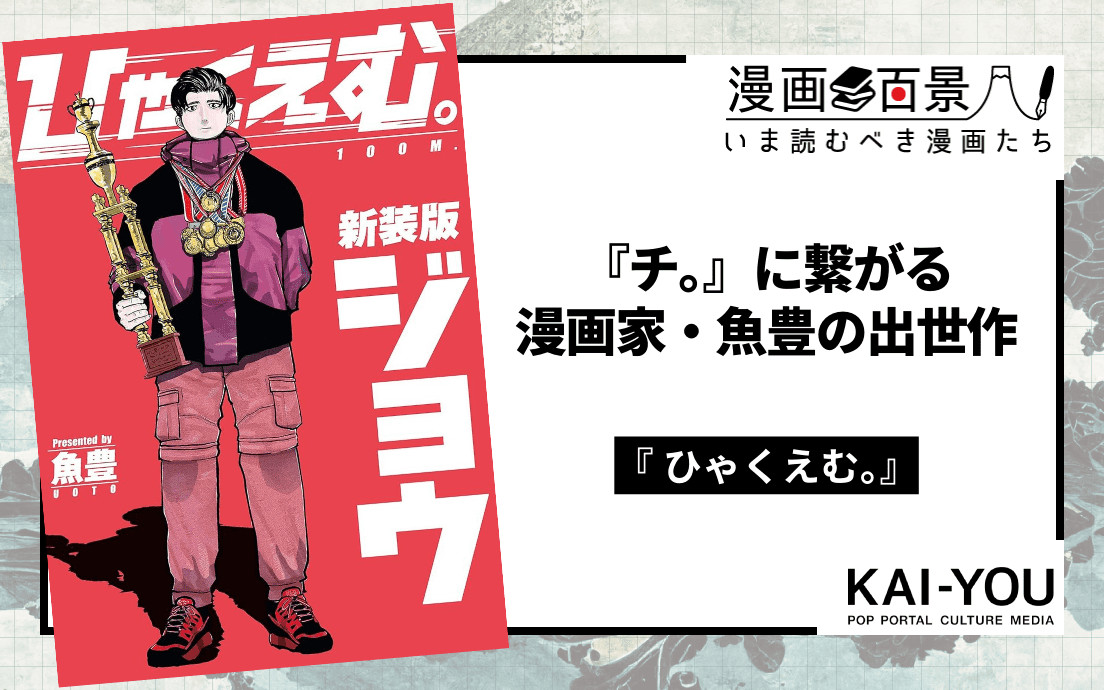 ひゃくえむ。
100M.
新装版
ジョウ
Presented by
魚豊
UOTO

漫画百景
いま読むべき漫画たち

『チ。』に繋がる
漫画家・魚豊の出世作

『ひゃくえむ。』

KAI-YOU
POP PORTAL CULTURE MEDIA